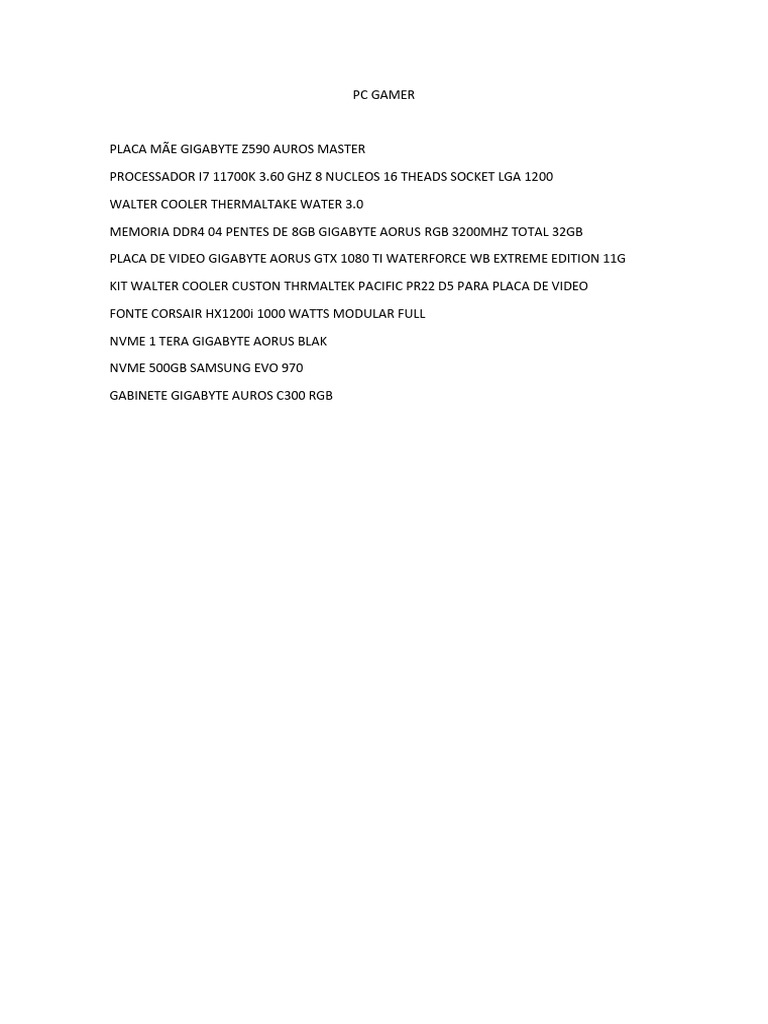 PC GAMER

PLACA MÃE GIGABYTE Z590 AUROS MASTER

PROCESSADOR I7 11700K 3.60 GHZ 8 NUCLEOS 16 THEADS SOCKET LGA 1200

WALTER COOLER THERMALTAKE WATER 3.0

MEMORIA DDR4 04 PENTES DE 8GB GIGABYTE AORUS RGB 3200MHZ TOTAL 32GB

PLACA DE VIDEO GIGABYTE AORUS GTX 1080 TI WATERFORCE WB EXTREME EDITION 11G

KIT WALTER COOLER CUSTON THRMALTEK PACIFIC PR22 D5 PARA PLACA DE VIDEO

FONTE CORSAIR HX1200i 1000 WATTS MODULAR FULL

NVME 1 TERA GIGABYTE AORUS BLAK

NVME 500GB SAMSUNG EVO 970

GABINETE GIGABYTE AUROS C300 RGB